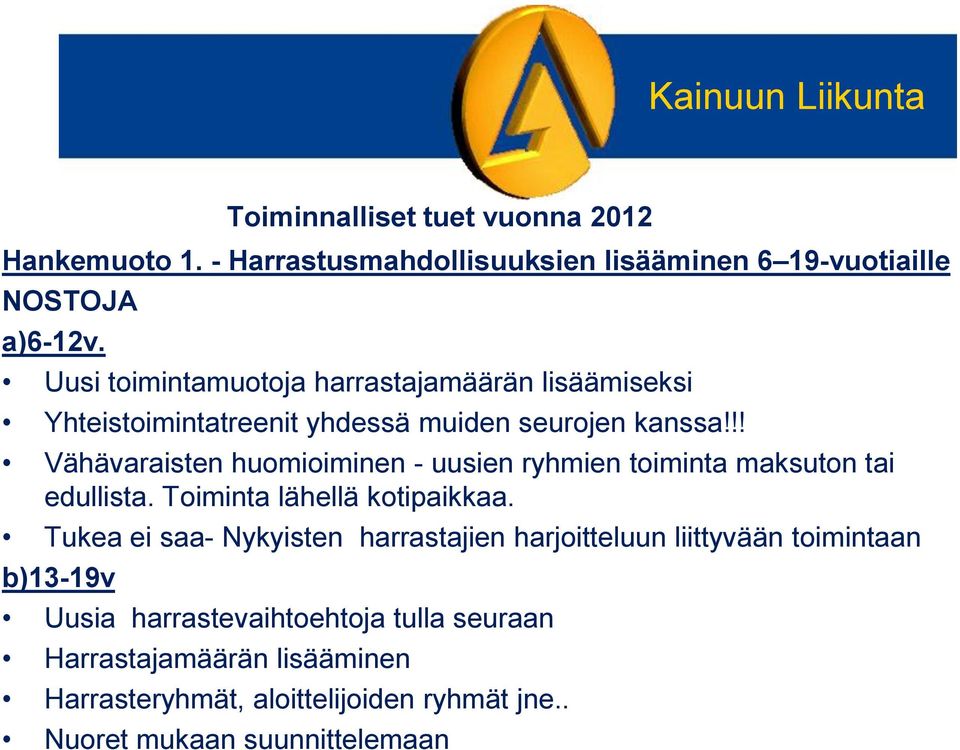 Kainuun Liikunta

Toiminnalliset tuet vuonna 2012

Hankemuoto 1. - Harrastusmahdollisuuksien lisääminen 6–19-vuotiaille

NOSTOJA

a)6-12v.

• Uusi toimintamuotoja harrastajamäärän lisäämiseksi
• Yhteistoimintatreenit yhdessä muiden seurojen kanssa!!!
• Vähävaraisten huomioiminen - uusien ryhmien toiminta maksuton tai edullista. Toiminta lähellä kotipaikkaa.
• Tukea ei saa- Nykyisten harrastajien harjoitteluun liittyvään toimintaan

b)13-19v

• Uusia harrastevaihtoehtoja tulla seuraan
• Harrastajamäärän lisääminen
• Harrasteryhmät, aloittelijoiden ryhmät jne..
• Nuoret mukaan suunnittelemaan